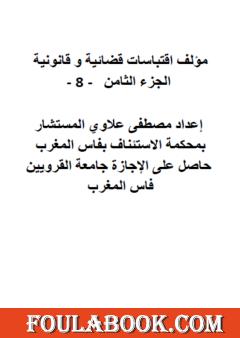 مؤلف اقتباسات قضائية و قانونية
الجزء الثامن - 8 -

إعداد مصطفى علاوي المستشار
بمحكمة الاستئناف بفاس المغرب
حاصل على الإجازة جامعة القرويين
فاس المغرب

FOULABOOK.COM